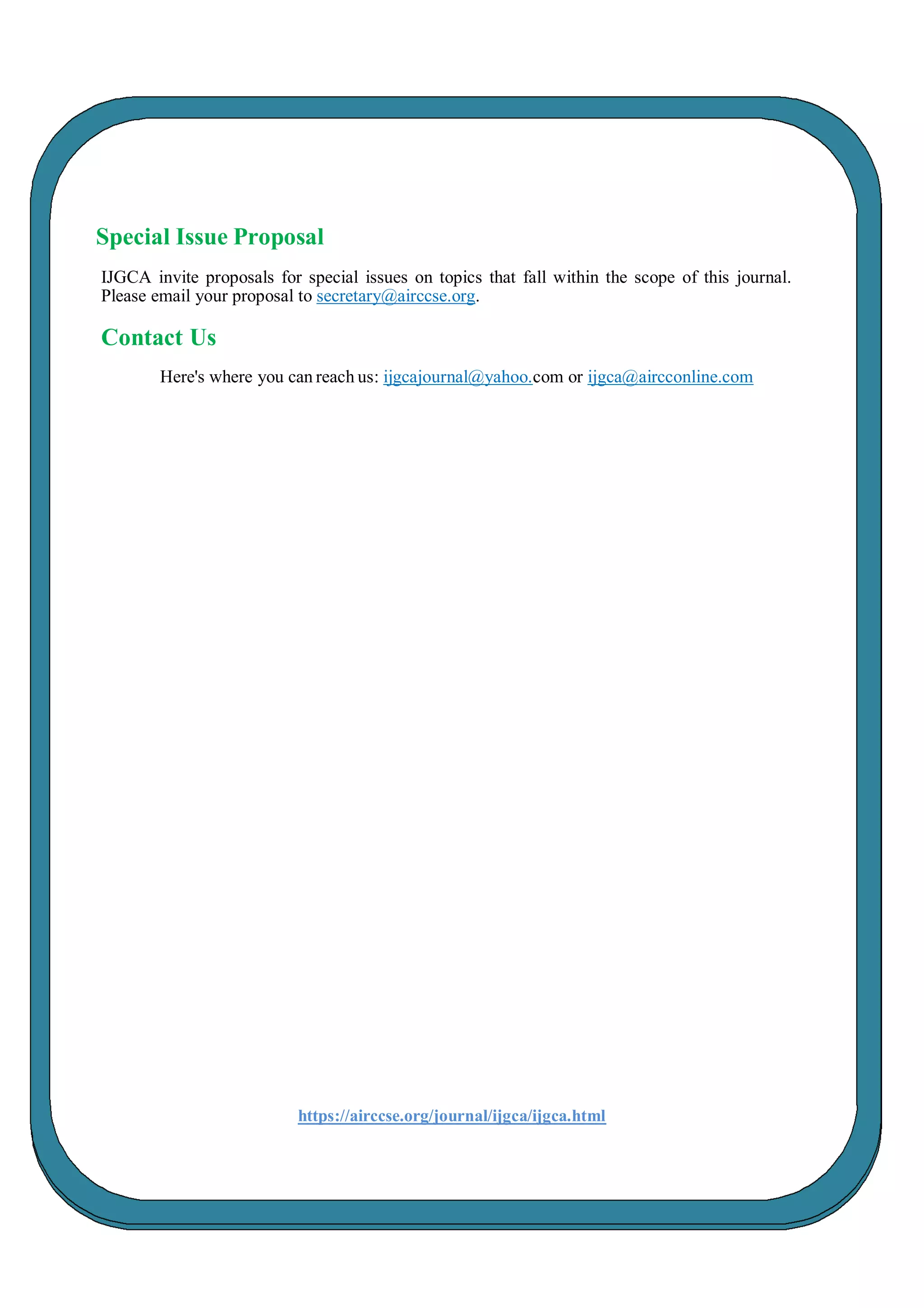 Special Issue Proposal

IJGCA invite proposals for special issues on topics that fall within the scope of this journal. Please email your proposal to secretary@airccse.org.

Contact Us

Here's where you can reach us: ijgcajournal@yahoo.com or ijgca@aircconline.com

https://airccse.org/journal/ijgca/ijgca.html